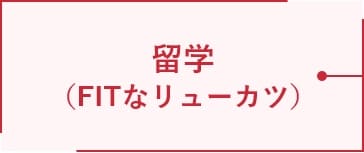 留学
（FITなリューカツ）